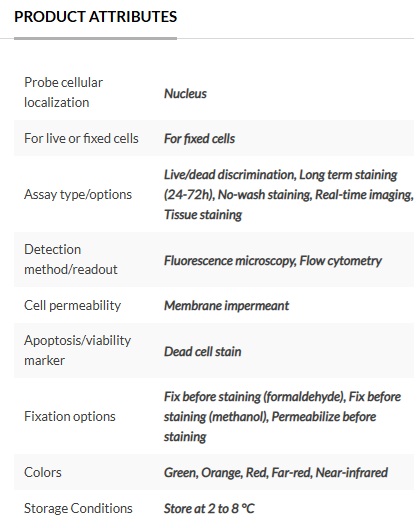 PRODUCT ATTRIBUTES

| | |
|---|---|
| Probe cellular localization | Nucleus |
| For live or fixed cells | For fixed cells |
| Assay type/options | Live/dead discrimination, Long term staining (24-72h), No-wash staining, Real-time imaging, Tissue staining |
| Detection method/readout | Fluorescence microscopy, Flow cytometry |
| Cell permeability | Membrane impermeant |
| Apoptosis/viability marker | Dead cell stain |
| Fixation options | Fix before staining (formaldehyde), Fix before staining (methanol), Permeabilize before staining |
| Colors | Green, Orange, Red, Far-red, Near-infrared |
| Storage Conditions | Store at 2 to 8 °C |